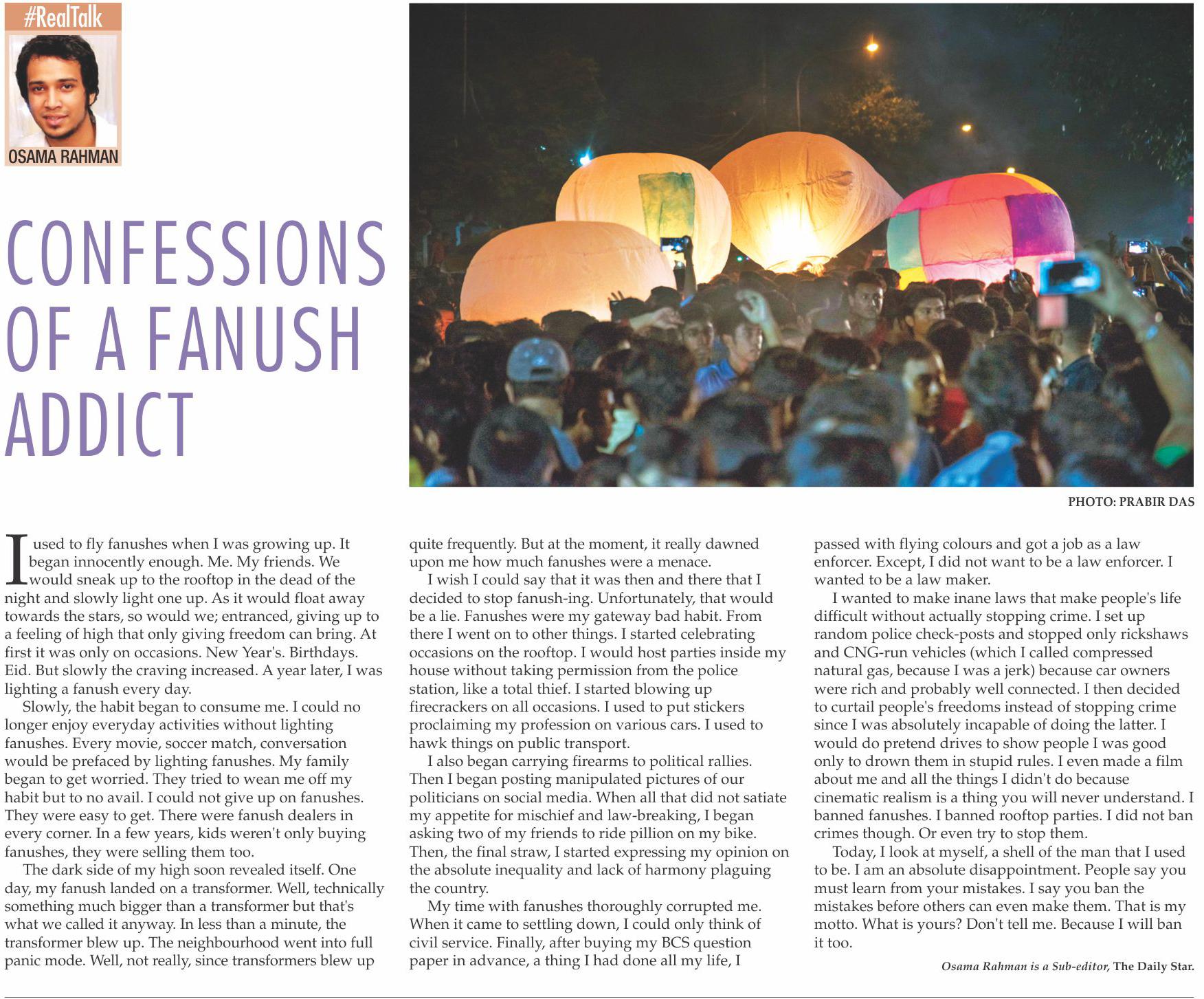 #RealTalk

OSAMA RAHMAN

CONFESSIONS OF A FANUSH ADDICT

PHOTO: PRABIR DAS

I used to fly fanushes when I was growing up. It began innocently enough. Me. My friends. We would sneak up to the rooftop in the dead of the night and slowly light one up. As it would float away towards the stars, so would we; entranced, giving up to a feeling of high that only giving freedom can bring. At first it was only on occasions. New Year's. Birthdays. Eid. But slowly the craving increased. A year later, I was lighting a fanush every day.

Slowly, the habit began to consume me. I could no longer enjoy everyday activities without lighting fanushes. Every movie, soccer match, conversation would be prefaced by lighting fanushes. My family began to get worried. They tried to wean me off my habit but to no avail. I could not give up on fanushes. They were easy to get. There were fanush dealers in every corner. In a few years, kids weren't only buying fanushes, they were selling them too.

The dark side of my high soon revealed itself. One day, my fanush landed on a transformer. Well, technically something much bigger than a transformer but that's what we called it anyway. In less than a minute, the transformer blew up. The neighbourhood went into full panic mode. Well, not really, since transformers blew up quite frequently. But at the moment, it really dawned upon me how much fanushes were a menace.

I wish I could say that it was then and there that I decided to stop fanush-ing. Unfortunately, that would be a lie. Fanushes were my gateway bad habit. From there I went on to other things. I started celebrating occasions on the rooftop. I would host parties inside my house without taking permission from the police station, like a total thief. I started blowing up firecrackers on all occasions. I used to put stickers proclaiming my profession on various cars. I used to hawk things on public transport.

I also began carrying firearms to political rallies. Then I began posting manipulated pictures of our politicians on social media. When all that did not satiate my appetite for mischief and law-breaking, I began asking two of my friends to ride pillion on my bike. Then, the final straw, I started expressing my opinion on the absolute inequality and lack of harmony plaguing the country.

My time with fanushes thoroughly corrupted me. When it came to settling down, I could only think of civil service. Finally, after buying my BCS question paper in advance, a thing I had done all my life, I passed with flying colours and got a job as a law enforcer. Except, I did not want to be a law enforcer. I wanted to be a law maker.

I wanted to make inane laws that make people's life difficult without actually stopping crime. I set up random police check-posts and stopped only rickshaws and CNG-run vehicles (which I called compressed natural gas, because I was a jerk) because car owners were rich and probably well connected. I then decided to curtail people's freedoms instead of stopping crime since I was absolutely incapable of doing the latter. I would do pretend drives to show people I was good only to drown them in stupid rules. I even made a film about me and all the things I didn't do because cinematic realism is a thing you will never understand. I banned fanushes. I banned rooftop parties. I did not ban crimes though. Or even try to stop them.

Today, I look at myself, a shell of the man that I used to be. I am an absolute disappointment. People say you must learn from your mistakes. I say you ban the mistakes before others can even make them. That is my motto. What is yours? Don't tell me. Because I will ban it too.

Osama Rahman is a Sub-editor, The Daily Star.